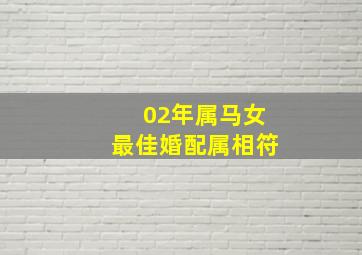 02年属马女
最佳婚配属相符